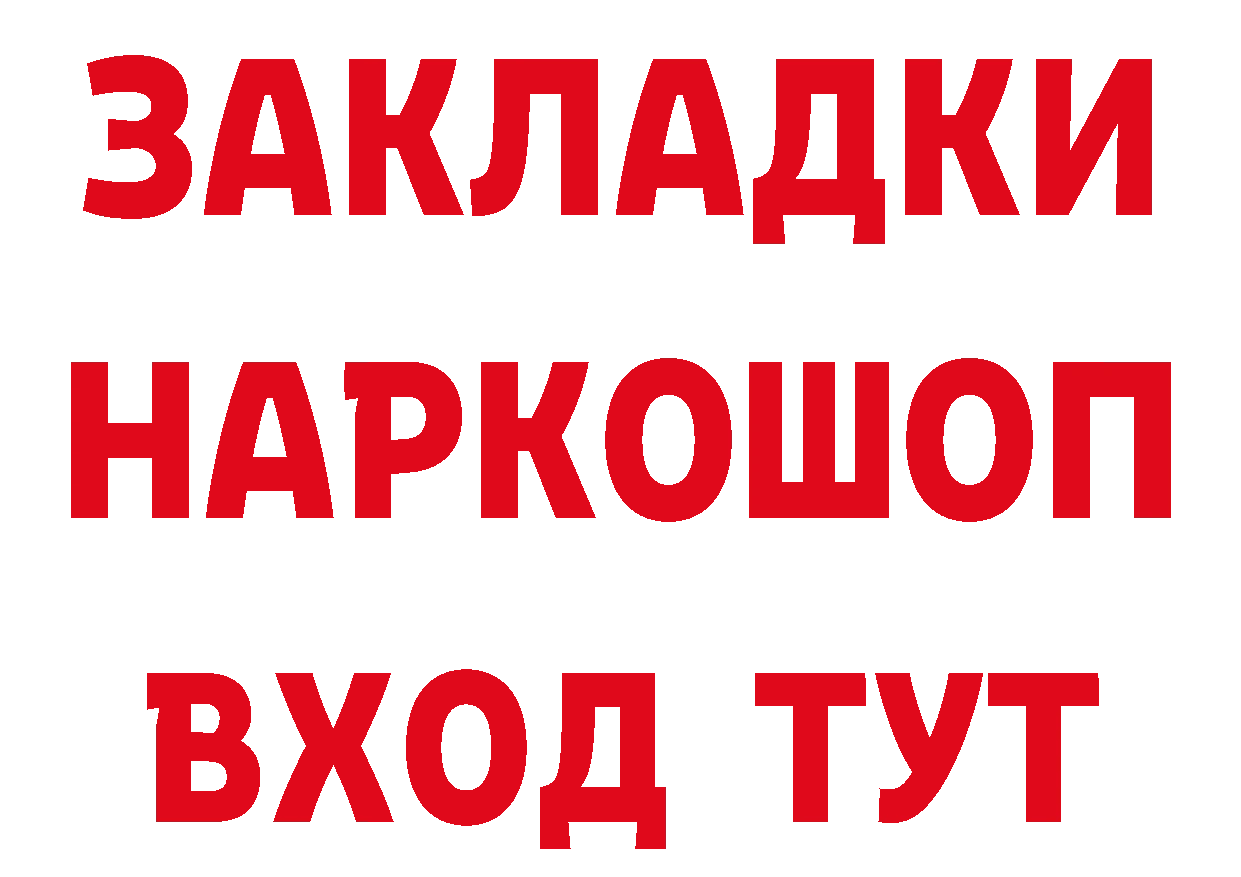 ЗАКЛАДКИ
НАРКОШОП
ВХОД ТУТ